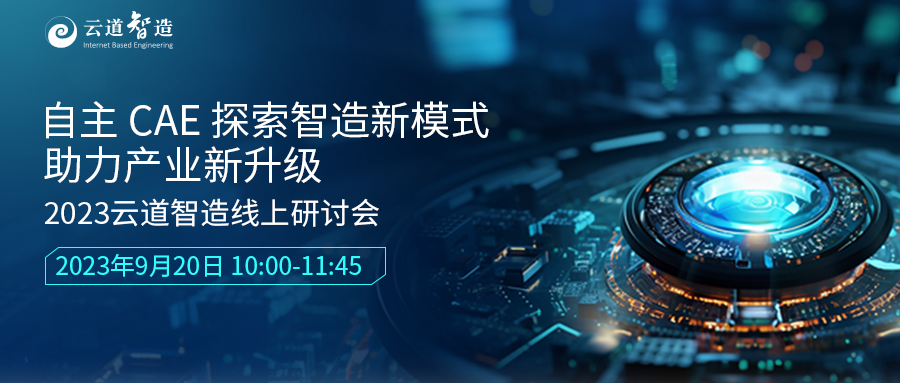 云道智造
Internet Based Engineering

自主 CAE 探索智造新模式
助力产业新升级
2023云道智造线上研讨会

2023年9月20日 10:00-11:45